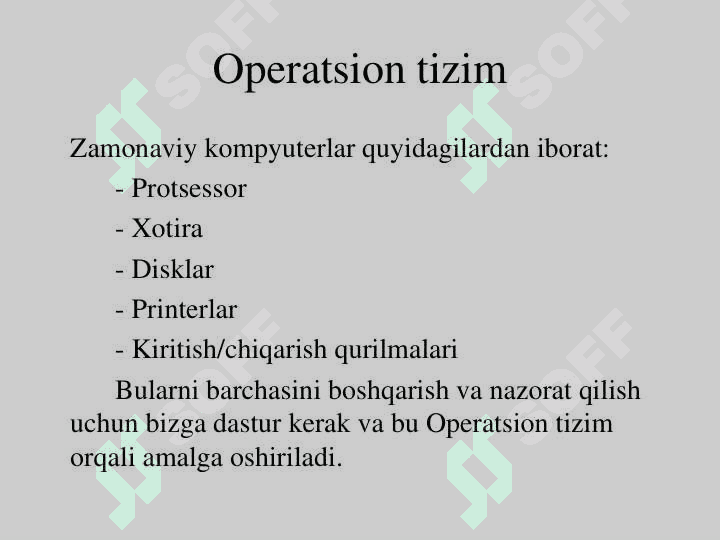 Operatsion tizim

Zamonaviy kompyuterlar quyidagilardan iborat:

- Protsessor
- Xotira
- Disklar
- Printerlar
- Kiritish/chiqarish qurilmalari

Bularni barchasini boshqarish va nazorat qilish uchun bizga dastur kerak va bu Operatsion tizim orqali amalga oshiriladi.

SOFF SOFF SOFF SOFF